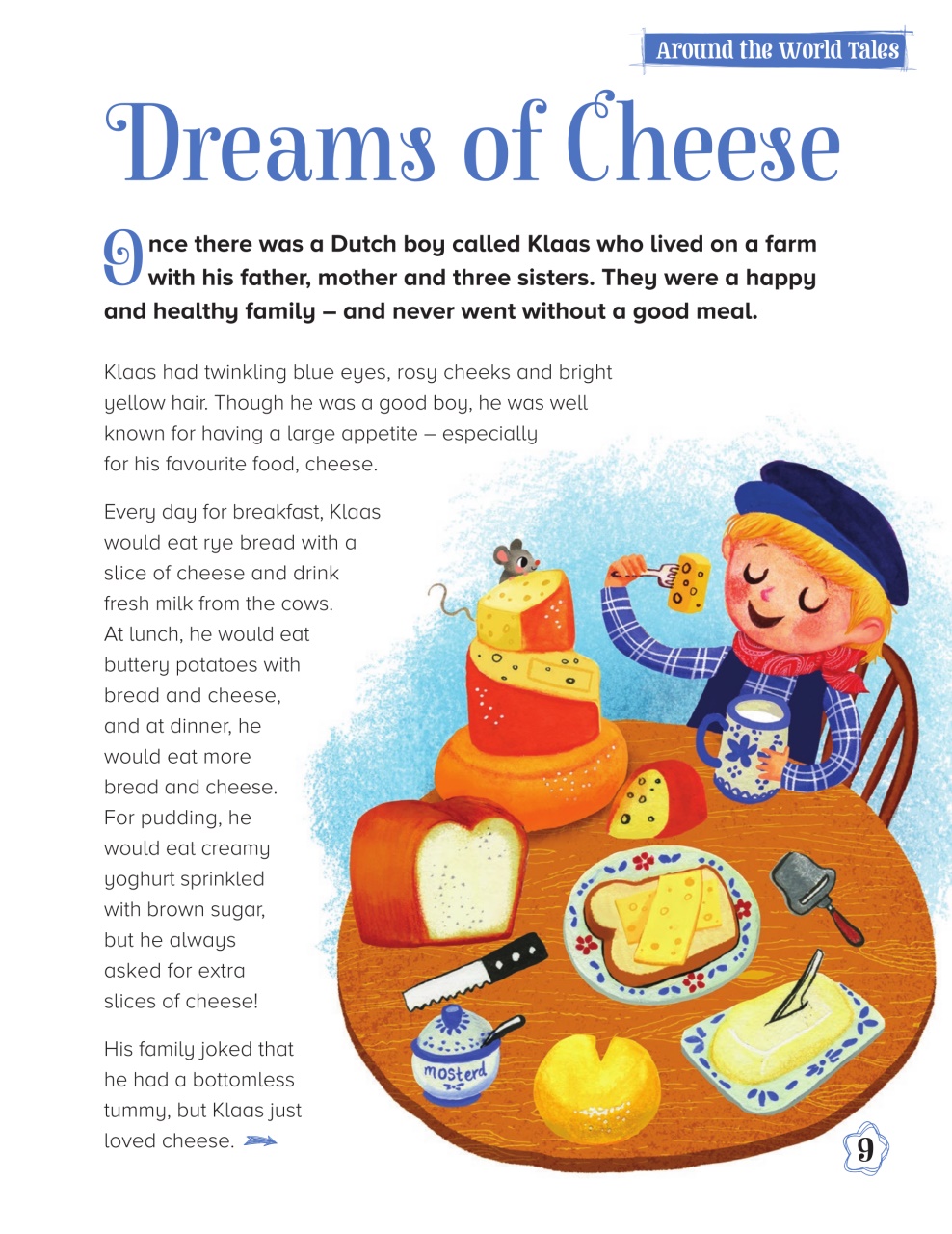 Around the World Tales

Dreams of Cheese

Once there was a Dutch boy called Klaas who lived on a farm with his father, mother and three sisters. They were a happy and healthy family – and never went without a good meal.

Klaas had twinkling blue eyes, rosy cheeks and bright yellow hair. Though he was a good boy, he was well known for having a large appetite – especially for his favourite food, cheese.

Every day for breakfast, Klaas would eat rye bread with a slice of cheese and drink fresh milk from the cows. At lunch, he would eat buttery potatoes with bread and cheese, and at dinner, he would eat more bread and cheese. For pudding, he would eat creamy yoghurt sprinkled with brown sugar, but he always asked for extra slices of cheese!

His family joked that he had a bottomless tummy, but Klaas just loved cheese.

mosterd

9